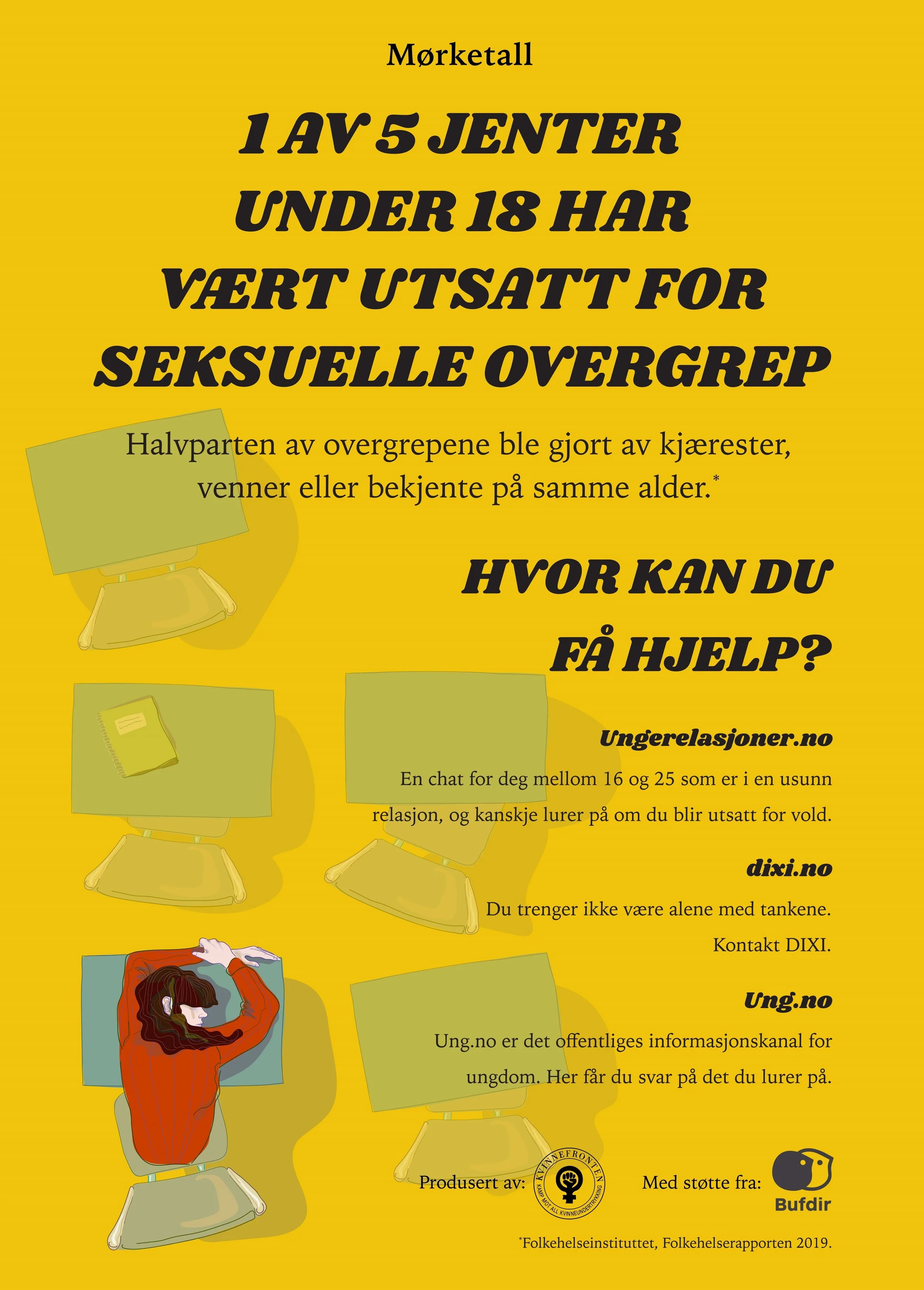 Mørketall

1 AV 5 JENTER UNDER 18 HAR VÆRT UTSATT FOR SEKSUELLE OVERGREP

Halvparten av overgrepene ble gjort av kjærester, venner eller bekjente på samme alder.*

HVOR KAN DU FÅ HJELP?

Ungerelasjoner.no

En chat for deg mellom 16 og 25 som er i en usunn relasjon, og kanskje lurer på om du blir utsatt for vold.

dixi.no

Du trenger ikke være alene med tankene. Kontakt DIXI.

Ung.no

Ung.no er det offentliges informasjonskanal for ungdom. Her får du svar på det du lurer på.

Produsert av: KVINNEFRONTEN KAMP MOT ALL KVINNEUNDERTRYKKING

Med støtte fra: Bufdir

*Folkehelseinstituttet, Folkehelserapporten 2019.